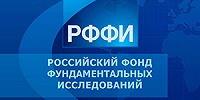 РФФИ

РОССИЙСКИЙ ФОНД ФУНДАМЕНТАЛЬНЫХ ИССЛЕДОВАНИЙ